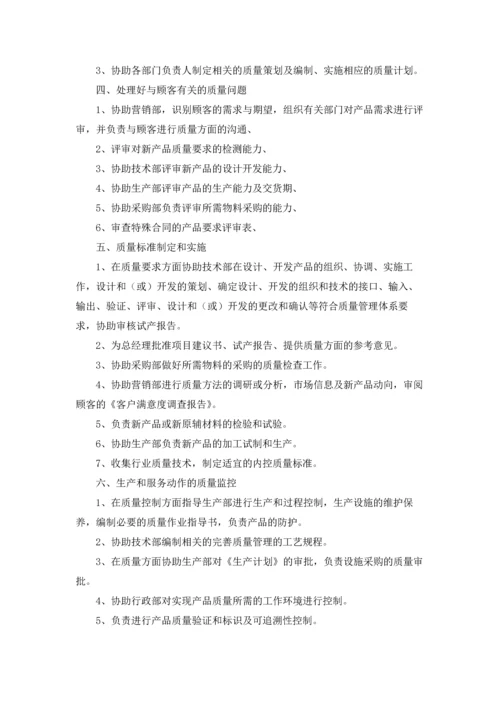 3、协助各部门负责人制定相关的质量策划及编制、实施相应的质量计划。

四、处理好与顾客有关的质量问题

1、协助营销部，识别顾客的需求与期望，组织有关部门对产品需求进行评审，并负责与顾客进行质量方面的沟通、

2、评审对新产品质量要求的检测能力、

3、协助技术部评审新产品的设计开发能力、

4、协助生产部评审产品的生产能力及交货期、

5、协助采购部负责评审所需物料采购的能力、

6、审查特殊合同的产品要求评审表、

五、质量标准制定和实施

1、在质量要求方面协助技术部在设计、开发产品的组织、协调、实施工作，设计和（或）开发的策划、确定设计、开发的组织和技术的接口、输入、输出、验证、评审、设计和（或）开发的更改和确认等符合质量管理体系要求，协助审核试产报告。

2、为总经理批准项目建议书、试产报告、提供质量方面的参考意见。

3、协助采购部做好所需物料的采购的质量检查工作。

4、协助营销部进行质量方法的调研或分析，市场信息及新产品动向，审阅顾客的《客户满意度调查报告》。

5、负责新产品或新原辅材料的检验和试验。

6、协助生产部负责新产品的加工试制和生产。

7、收集行业质量技术，制定适宜的内控质量标准。

六、生产和服务动作的质量监控

1、在质量控制方面指导生产部进行生产和过程控制，生产设施的维护保养，编制必要的质量作业指导书，负责产品的防护。

2、协助技术部编制相关的完善质量管理的工艺规程。

3、在质量方面协助生产部对《生产计划》的审批，负责设施采购的质量审批。

4、协助行政部对实现产品质量所需的工作环境进行控制。

5、负责进行产品质量验证和标识及可追溯性控制。